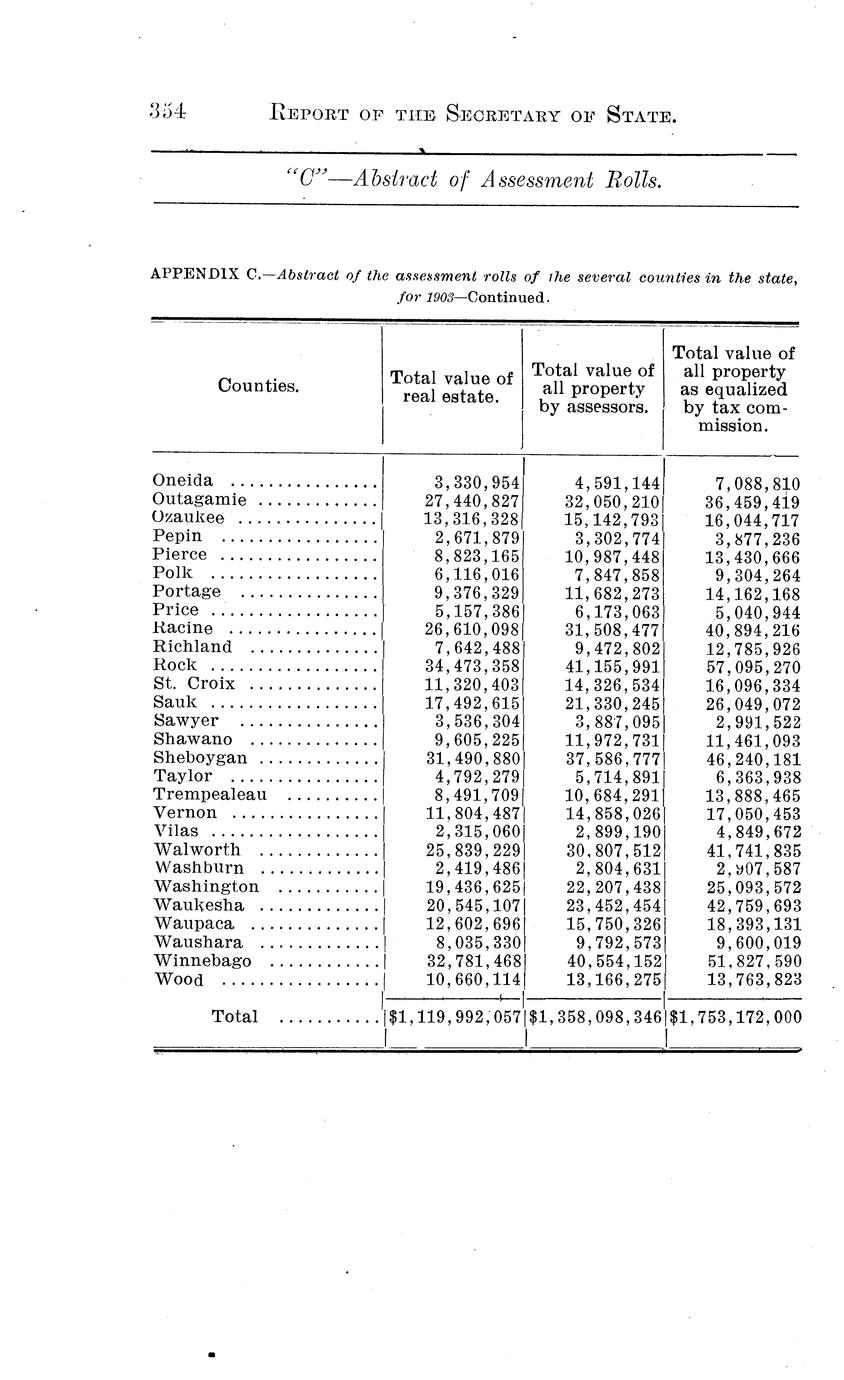 354 REPORT OF THE SECRETARY OF STATE.

"C"—Abstract of Assessment Rolls.

APPENDIX C.—Abstract of the assessment rolls of the several counties in the state, for 1903—Continued.

| Counties. | Total value of real estate. | Total value of all property by assessors. | Total value of all property as equalized by tax commission. |
|---|---|---|---|
| Oneida | 3,330,954 | 4,591,144 | 7,088,810 |
| Outagamie | 27,440,827 | 32,050,210 | 36,459,419 |
| Ozaukee | 13,316,328 | 15,142,793 | 16,044,717 |
| Pepin | 2,671,879 | 3,302,774 | 3,877,236 |
| Pierce | 8,823,165 | 10,987,448 | 13,430,666 |
| Polk | 6,116,016 | 7,847,858 | 9,304,264 |
| Portage | 9,376,329 | 11,682,273 | 14,162,168 |
| Price | 5,157,386 | 6,173,063 | 5,040,944 |
| Racine | 26,610,098 | 31,508,477 | 40,894,216 |
| Richland | 7,642,488 | 9,472,802 | 12,785,926 |
| Rock | 34,473,358 | 41,155,991 | 57,095,270 |
| St. Croix | 11,320,403 | 14,326,534 | 16,096,334 |
| Sauk | 17,492,615 | 21,330,245 | 26,049,072 |
| Sawyer | 3,536,304 | 3,887,095 | 2,991,522 |
| Shawano | 9,605,225 | 11,972,731 | 11,461,093 |
| Sheboygan | 31,490,880 | 37,586,777 | 46,240,181 |
| Taylor | 4,792,279 | 5,714,891 | 6,363,938 |
| Trempealeau | 8,491,709 | 10,684,291 | 13,888,465 |
| Vernon | 11,804,487 | 14,858,026 | 17,050,453 |
| Vilas | 2,315,060 | 2,899,190 | 4,849,672 |
| Walworth | 25,839,229 | 30,807,512 | 41,741,835 |
| Washburn | 2,419,486 | 2,804,631 | 2,907,587 |
| Washington | 19,436,625 | 22,207,438 | 25,093,572 |
| Waukesha | 20,545,107 | 23,452,454 | 42,759,693 |
| Waupaca | 12,602,696 | 15,750,326 | 18,393,131 |
| Waushara | 8,035,330 | 9,792,573 | 9,600,019 |
| Winnebago | 32,781,468 | 40,554,152 | 51,827,590 |
| Wood | 10,660,114 | 13,166,275 | 13,763,823 |
| Total | $1,119,992,057 | $1,358,098,346 | $1,753,172,000 |